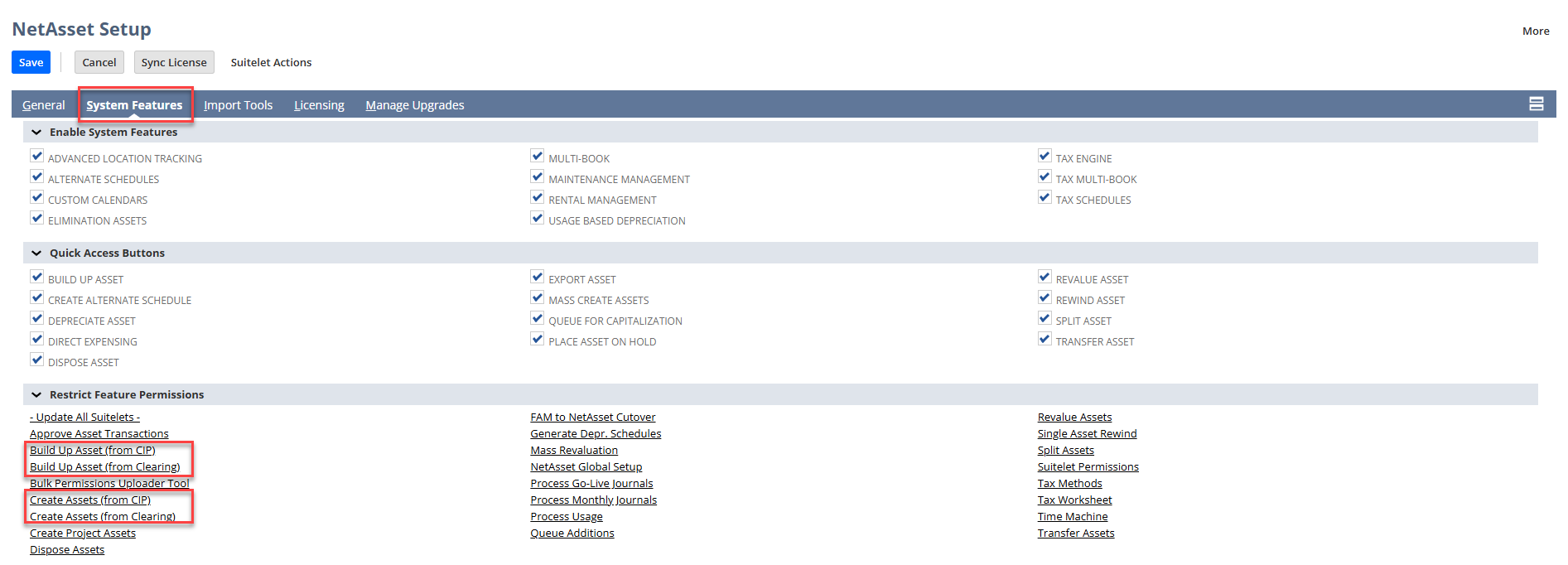 NetAsset Setup

More

Save Cancel Sync License Suitelet Actions

General System Features Import Tools Licensing Manage Upgrades

Enable System Features

ADVANCED LOCATION TRACKING
ALTERNATE SCHEDULES
CUSTOM CALENDARS
ELIMINATION ASSETS

MULTI-BOOK
MAINTENANCE MANAGEMENT
RENTAL MANAGEMENT
USAGE BASED DEPRECIATION

TAX ENGINE
TAX MULTI-BOOK
TAX SCHEDULES

Quick Access Buttons

BUILD UP ASSET
CREATE ALTERNATE SCHEDULE
DEPRECIATE ASSET
DIRECT EXPENSING
DISPOSE ASSET

EXPORT ASSET
MASS CREATE ASSETS
QUEUE FOR CAPITALIZATION
PLACE ASSET ON HOLD

REVALUE ASSET
REWIND ASSET
SPLIT ASSET
TRANSFER ASSET

Restrict Feature Permissions

- Update All Suitelets -
Approve Asset Transactions
Build Up Asset (from CIP)
Build Up Asset (from Clearing)
Bulk Permissions Uploader Tool
Create Assets (from CIP)
Create Assets (from Clearing)
Create Project Assets
Dispose Assets

FAM to NetAsset Cutover
Generate Depr. Schedules
Mass Revaluation
NetAsset Global Setup
Process Go-Live Journals
Process Monthly Journals
Process Usage
Queue Additions

Revalue Assets
Single Asset Rewind
Split Assets
Suitelet Permissions
Tax Methods
Tax Worksheet
Time Machine
Transfer Assets